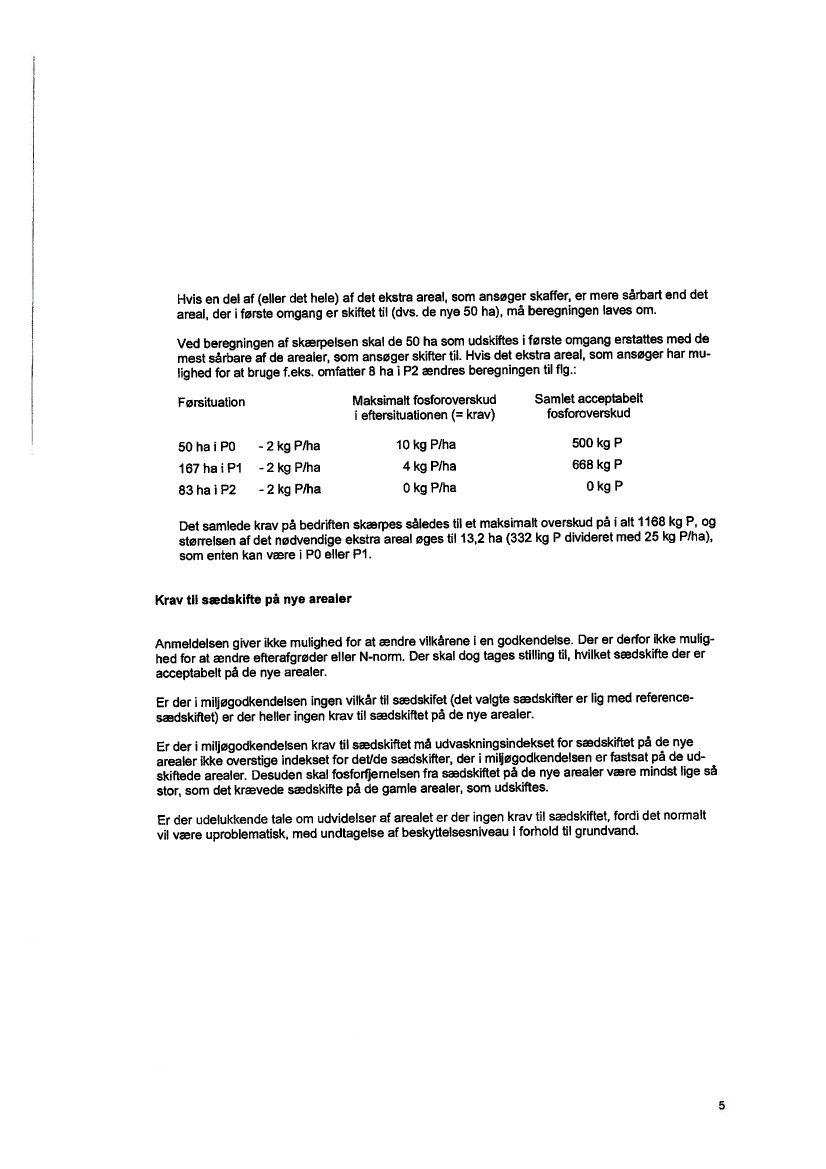 Hvis en del af (eller det hele) af det ekstra areal, som ansøger skaffer, er mere sårbart end det areal, der i første omgang er skiftet til (dvs. de nye 50 ha), må beregningen laves om.

Ved beregningen af skærpelsen skal de 50 ha som udskiftes i første omgang erstattes med de mest sårbare af de arealer, som ansøger skifter til. Hvis det ekstra areal, som ansøger har mulighed for at bruge f.eks. omfatter 8 ha i P2 ændres beregningen til flg.:

| Førsituation | | Maksimalt fosforoverskud i eftersituationen (= krav) | Samlet acceptabelt fosforoverskud |
|---|---|---|---|
| 50 ha i P0 | - 2 kg P/ha | 10 kg P/ha | 500 kg P |
| 167 ha i P1 | - 2 kg P/ha | 4 kg P/ha | 668 kg P |
| 83 ha i P2 | - 2 kg P/ha | 0 kg P/ha | 0 kg P |

Det samlede krav på bedriften skærpes således til et maksimalt overskud på i alt 1168 kg P, og størrelsen af det nødvendige ekstra areal øges til 13,2 ha (332 kg P divideret med 25 kg P/ha), som enten kan være i P0 eller P1.

Krav til sædskifte på nye arealer

Anmeldelsen giver ikke mulighed for at ændre vilkårene i en godkendelse. Der er derfor ikke mulighed for at ændre efterafgrøder eller N-norm. Der skal dog tages stilling til, hvilket sædskifte der er acceptabelt på de nye arealer.

Er der i miljøgodkendelsen ingen vilkår til sædskifet (det valgte sædskifter er lig med referencesædskiftet) er der heller ingen krav til sædskiftet på de nye arealer.

Er der i miljøgodkendelsen krav til sædskiftet må udvaskningsindekset for sædskiftet på de nye arealer ikke overstige indekset for det/de sædskifter, der i miljøgodkendelsen er fastsat på de udskiftede arealer. Desuden skal fosforfjernelsen fra sædskiftet på de nye arealer være mindst lige så stor, som det krævede sædskifte på de gamle arealer, som udskiftes.

Er der udelukkende tale om udvidelser af arealet er der ingen krav til sædskiftet, fordi det normalt vil være uproblematisk, med undtagelse af beskyttelsesniveau i forhold til grundvand.

5